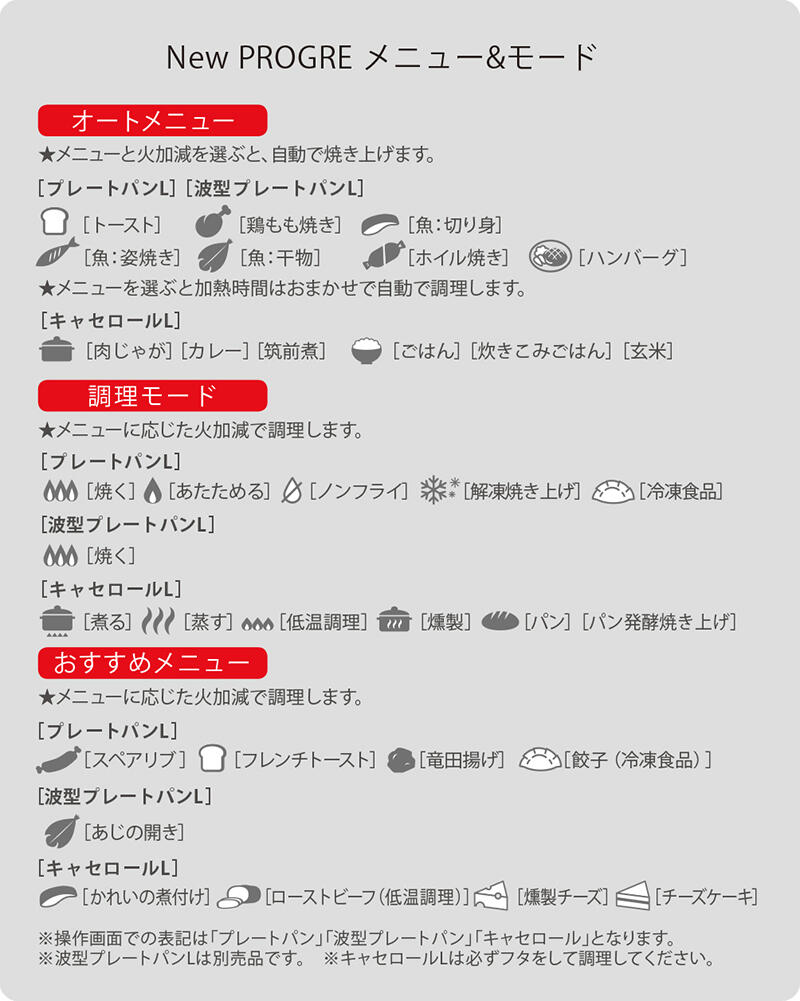 New PROGRE メニュー&モード

オートメニュー

★メニューと火加減を選ぶと、自動で焼き上げます。

[プレートパンL] [波型プレートパンL]

[トースト] [鶏もも焼き] [魚：切り身]
[魚：姿焼き] [魚：干物] [ホイル焼き] [ハンバーグ]

★メニューを選ぶと加熱時間はおまかせで自動で調理します。

[キャセロールL]

[肉じゃが] [カレー] [筑前煮] [ごはん] [炊きこみごはん] [玄米]

調理モード

★メニューに応じた火加減で調理します。

[プレートパンL]

[焼く] [あたためる] [ノンフライ] [解凍焼き上げ] [冷凍食品]

[波型プレートパンL]

[焼く]

[キャセロールL]

[煮る] [蒸す] [低温調理] [燻製] [パン] [パン発酵焼き上げ]

おすすめメニュー

★メニューに応じた火加減で調理します。

[プレートパンL]

[スペアリブ] [フレンチトースト] [竜田揚げ] [餃子（冷凍食品）]

[波型プレートパンL]

[あじの開き]

[キャセロールL]

[かれいの煮付け] [ローストビーフ（低温調理）] [燻製チーズ] [チーズケーキ]

※操作画面での表記は「プレートパン」「波型プレートパン」「キャセロール」となります。
※波型プレートパンLは別売品です。 ※キャセロールLは必ずフタをして調理してください。